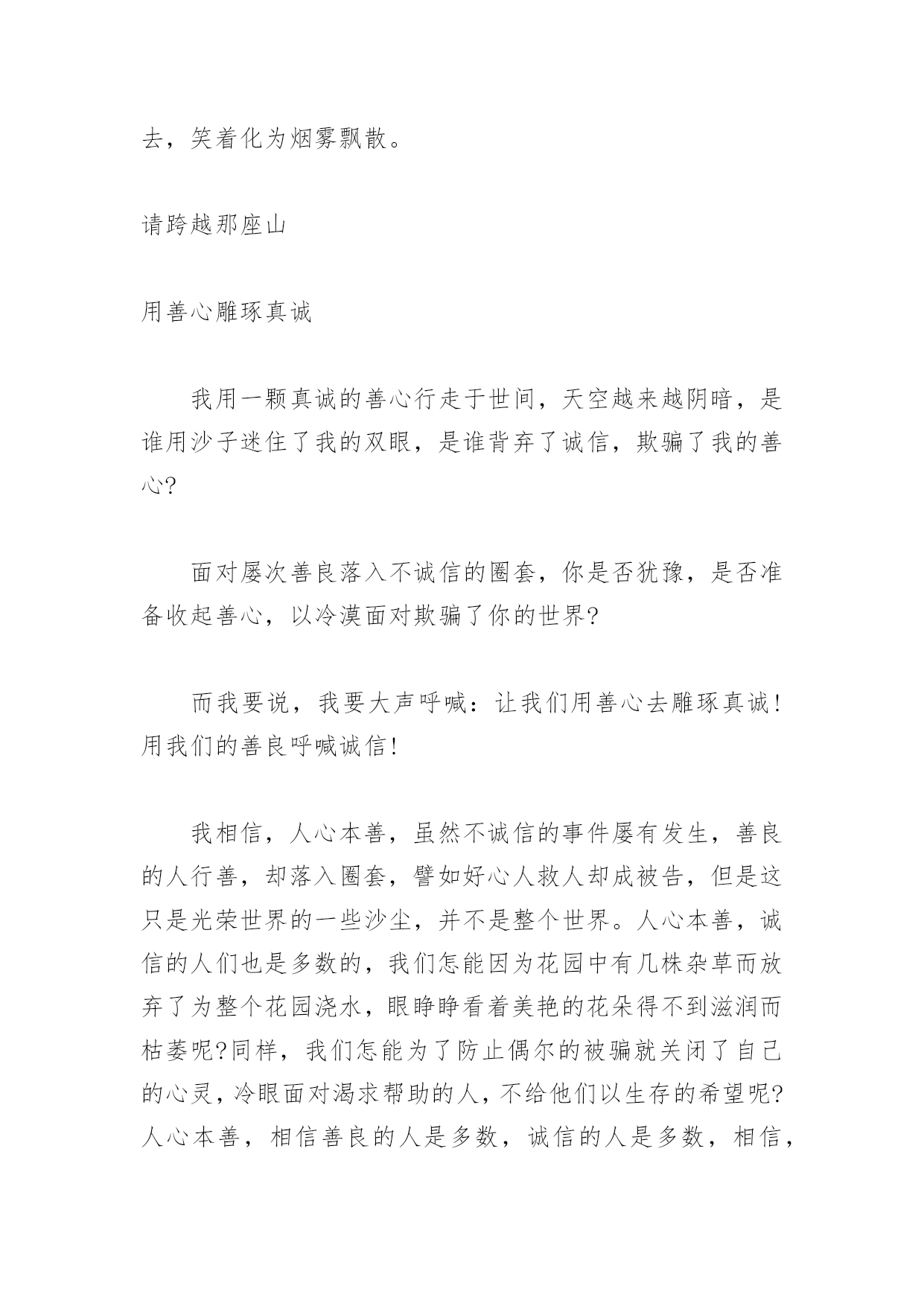 去，笑着化为烟雾飘散。

请跨越那座山

用善心雕琢真诚

我用一颗真诚的善心行走于世间，天空越来越阴暗，是谁用沙子迷住了我的双眼，是谁背弃了诚信，欺骗了我的善心?

面对屡次善良落入不诚信的圈套，你是否犹豫，是否准备收起善心，以冷漠面对欺骗了你的世界?

而我要说，我要大声呼喊：让我们用善心去雕琢真诚！用我们的善良呼喊诚信！

我相信，人心本善，虽然不诚信的事件屡有发生，善良的人行善，却落入圈套，譬如好心人救人却成被告，但是这只是光荣世界的一些沙尘，并不是整个世界。人心本善，诚信的人们也是多数的，我们怎能因为花园中有几株杂草而放弃了为整个花园浇水，眼睁睁看着美艳的花朵得不到滋润而枯萎呢?同样，我们怎能为了防止偶尔的被骗就关闭了自己的心灵，冷眼面对渴求帮助的人，不给他们以生存的希望呢?人心本善，相信善良的人是多数，诚信的人是多数，相信，